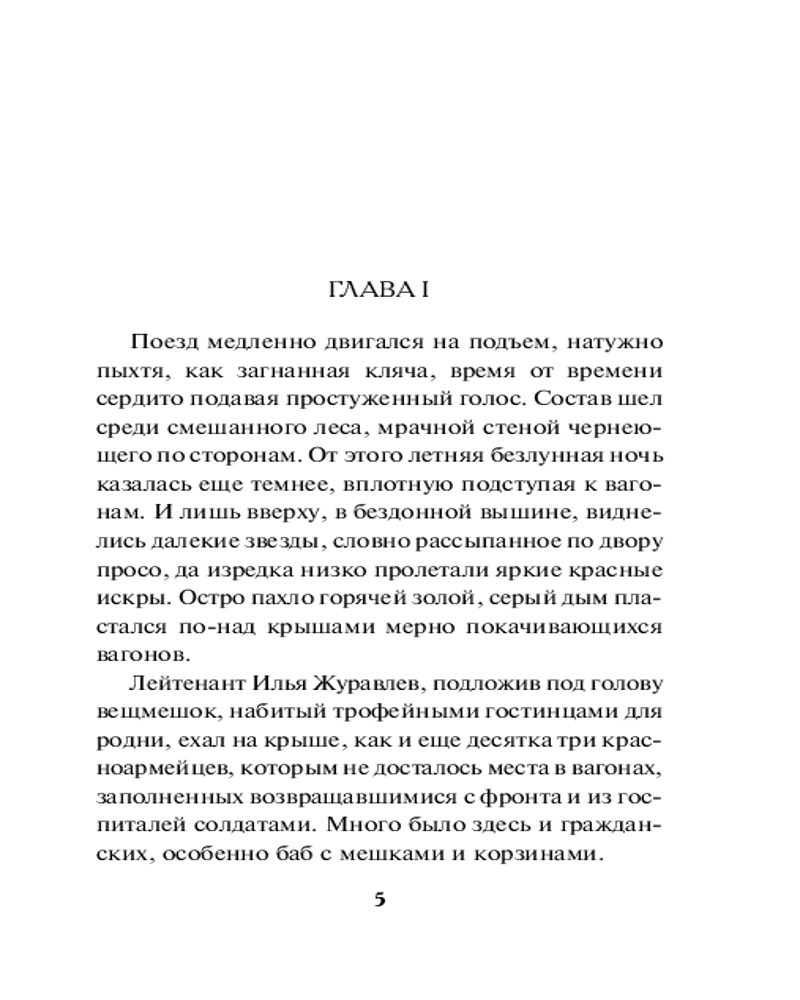 ГЛАВА I

Поезд медленно двигался на подъем, натужно пыхтя, как загнанная кляча, время от времени сердито подавая простуженный голос. Состав шел среди смешанного леса, мрачной стеной чернеющего по сторонам. От этого летняя безлунная ночь казалась еще темнее, вплотную подступая к вагонам. И лишь вверху, в бездонной вышине, виднелись далекие звезды, словно рассыпанное по двору просо, да изредка низко пролетали яркие красные искры. Остро пахло горячей золой, серый дым пластался по-над крышами мерно покачивающихся вагонов.

Лейтенант Илья Журавлев, подложив под голову вещмешок, набитый трофейными гостинцами для родни, ехал на крыше, как и еще десятка три красноармейцев, которым не досталось места в вагонах, заполненных возвращавшимися с фронта и из госпиталей солдатами. Много было здесь и гражданских, особенно баб с мешками и корзинами.

5